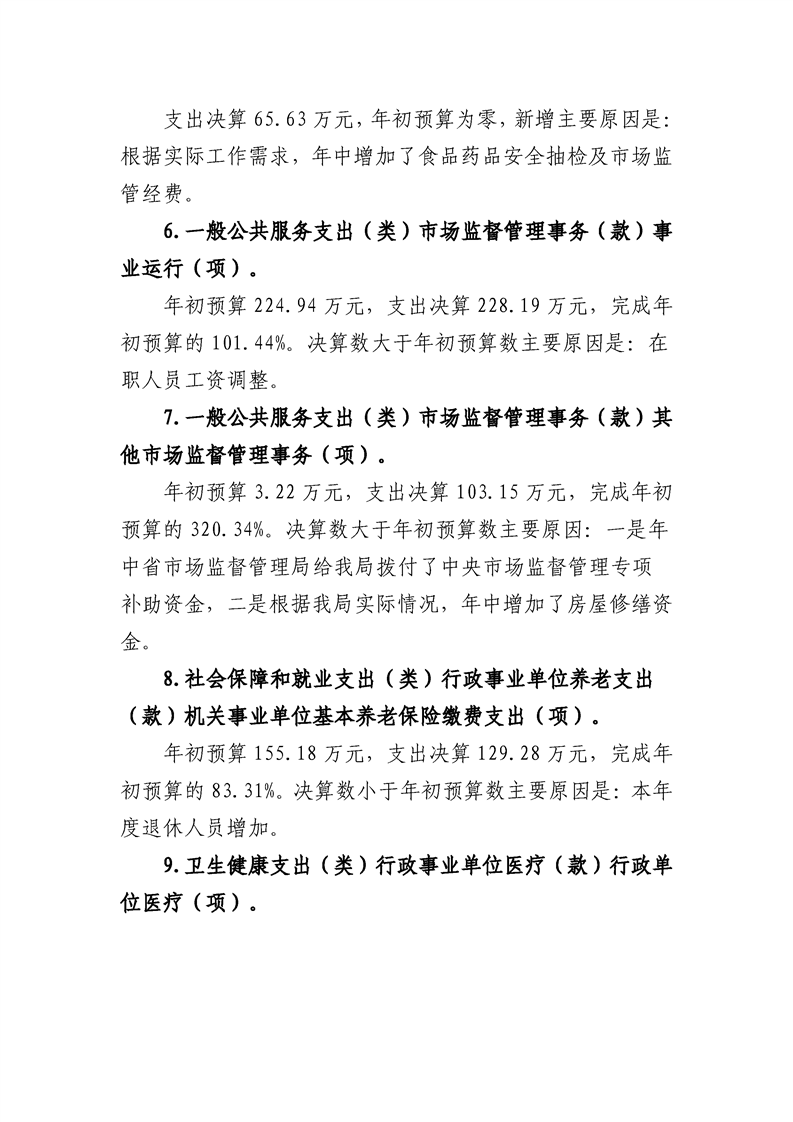 支出决算65.63万元，年初预算为零，新增主要原因是：根据实际工作需求，年中增加了食品药品安全抽检及市场监管经费。

6.一般公共服务支出（类）市场监督管理事务（款）事业运行（项）。

年初预算224.94万元，支出决算228.19万元，完成年初预算的101.44%。决算数大于年初预算数主要原因是：在职人员工资调整。

7.一般公共服务支出（类）市场监督管理事务（款）其他市场监督管理事务（项）。

年初预算3.22万元，支出决算103.15万元，完成年初预算的320.34%。决算数大于年初预算数主要原因：一是年中省市场监督管理局给我局拨付了中央市场监督管理专项补助资金，二是根据我局实际情况，年中增加了房屋修缮资金。

8.社会保障和就业支出（类）行政事业单位养老支出（款）机关事业单位基本养老保险缴费支出（项）。

年初预算155.18万元，支出决算129.28万元，完成年初预算的83.31%。决算数小于年初预算数主要原因是：本年度退休人员增加。

9.卫生健康支出（类）行政事业单位医疗（款）行政单位医疗（项）。